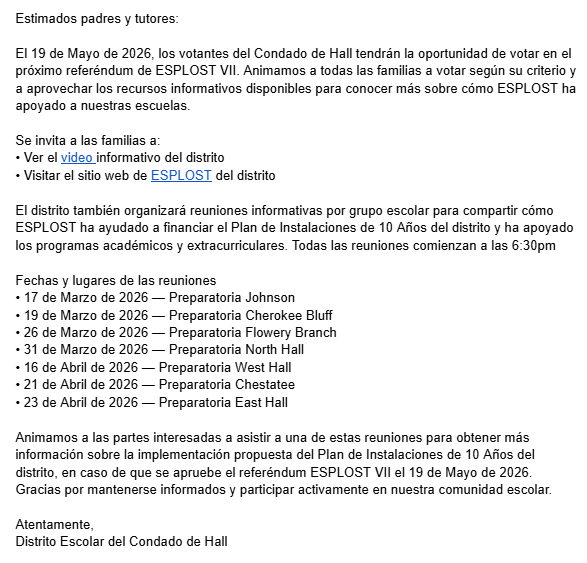 Estimados padres y tutores:

El 19 de Mayo de 2026, los votantes del Condado de Hall tendrán la oportunidad de votar en el próximo referéndum de ESPLOST VII. Animamos a todas las familias a votar según su criterio y a aprovechar los recursos informativos disponibles para conocer más sobre cómo ESPLOST ha apoyado a nuestras escuelas.

Se invita a las familias a:
• Ver el video informativo del distrito
• Visitar el sitio web de ESPLOST del distrito

El distrito también organizará reuniones informativas por grupo escolar para compartir cómo ESPLOST ha ayudado a financiar el Plan de Instalaciones de 10 Años del distrito y ha apoyado los programas académicos y extracurriculares. Todas las reuniones comienzan a las 6:30pm

Fechas y lugares de las reuniones
• 17 de Marzo de 2026 — Preparatoria Johnson
• 19 de Marzo de 2026 — Preparatoria Cherokee Bluff
• 26 de Marzo de 2026 — Preparatoria Flowery Branch
• 31 de Marzo de 2026 — Preparatoria North Hall
• 16 de Abril de 2026 — Preparatoria West Hall
• 21 de Abril de 2026 — Preparatoria Chestatee
• 23 de Abril de 2026 — Preparatoria East Hall

Animamos a las partes interesadas a asistir a una de estas reuniones para obtener más información sobre la implementación propuesta del Plan de Instalaciones de 10 Años del distrito, en caso de que se apruebe el referéndum ESPLOST VII el 19 de Mayo de 2026. Gracias por mantenerse informados y participar activamente en nuestra comunidad escolar.

Atentamente,
Distrito Escolar del Condado de Hall